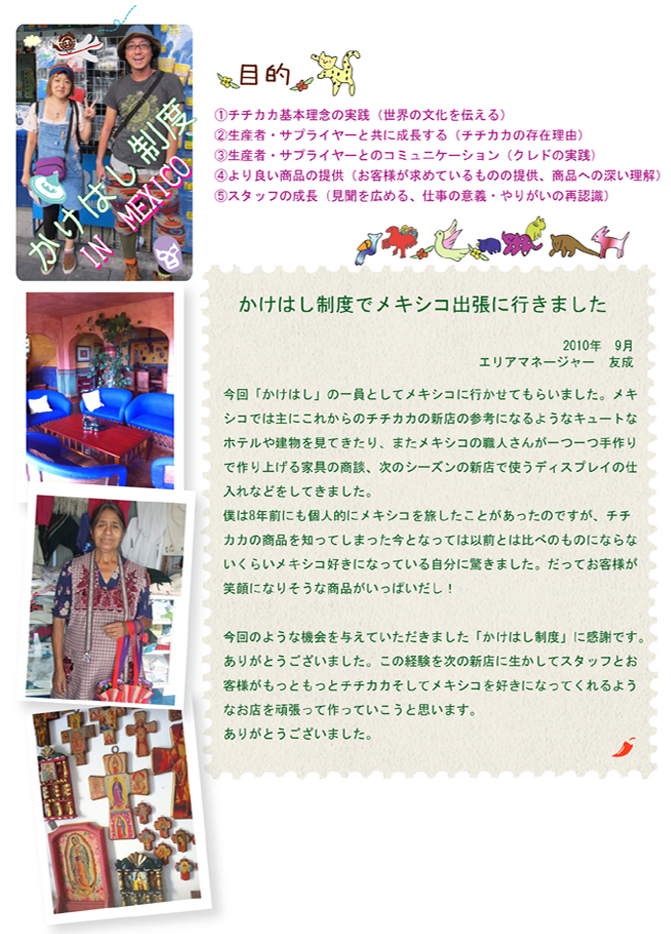 かけはし制度
IN MEXICO

目的

①チチカカ基本理念の実践（世界の文化を伝える）
②生産者・サプライヤーと共に成長する（チチカカの存在理由）
③生産者・サプライヤーとのコミュニケーション（クレドの実践）
④より良い商品の提供（お客様が求めているものの提供、商品への深い理解）
⑤スタッフの成長（見聞を広める、仕事の意義・やりがいの再認識）

かけはし制度でメキシコ出張に行きました

2010年 9月
エリアマネージャー 友成

今回「かけはし」の一員としてメキシコに行かせてもらいました。メキシコでは主にこれからのチチカカの新店の参考になるようなキュートなホテルや建物を見てきたり、またメキシコの職人さんが一つ一つ手作りで作り上げる家具の商談、次のシーズンの新店で使うディスプレイの仕入れなどをしてきました。
僕は8年前にも個人的にメキシコを旅したことがあったのですが、チチカカの商品を知ってしまった今となっては以前とは比べのものにならないくらいメキシコ好きになっている自分に驚きました。だってお客様が笑顔になりそうな商品がいっぱいだし！

今回のような機会を与えていただきました「かけはし制度」に感謝です。ありがとうございました。この経験を次の新店に生かしてスタッフとお客様がもっともっとチチカカそしてメキシコを好きになってくれるようなお店を頑張って作っていこうと思います。
ありがとうございました。